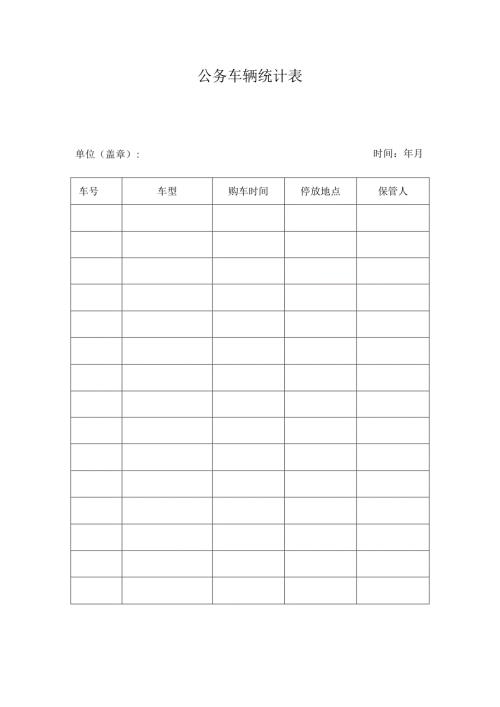 公务车辆统计表

单位（盖章）：

时间：年月

| 车号 | 车型 | 购车时间 | 停放地点 | 保管人 |
|---|---|---|---|---|
| | | | | |
| | | | | |
| | | | | |
| | | | | |
| | | | | |
| | | | | |
| | | | | |
| | | | | |
| | | | | |
| | | | | |
| | | | | |
| | | | | |
| | | | | |
| | | | | |
| | | | | |